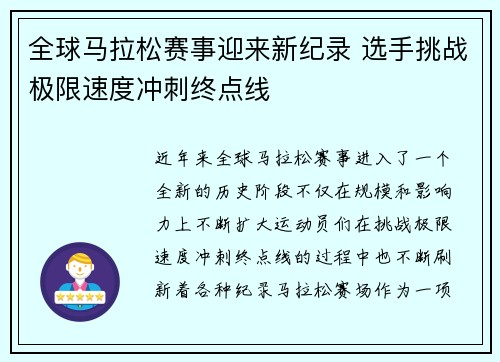 全球马拉松赛事迎来新纪录 选手挑战极限速度冲刺终点线

近年来全球马拉松赛事进入了一个全新的历史阶段不仅在规模和影响力上不断扩大运动员们在挑战极限速度冲刺终点线的过程中也不断刷新着各种纪录马拉松赛场作为一项